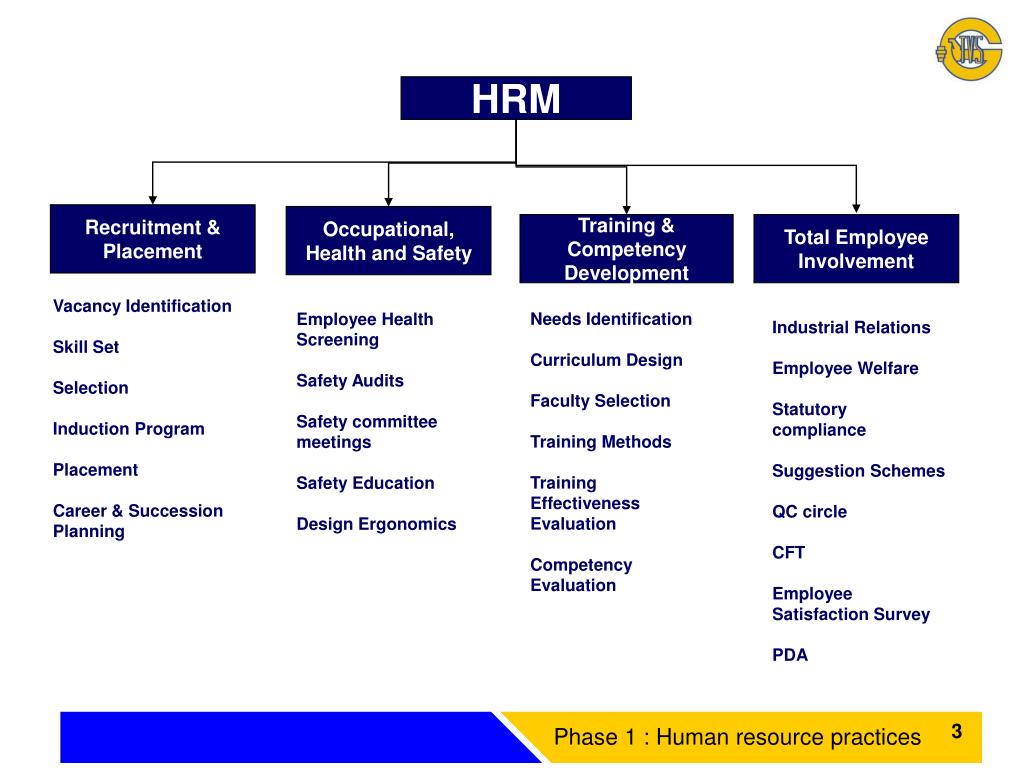 HRM

Recruitment & Placement

Vacancy Identification

Skill Set

Selection

Induction Program

Placement

Career & Succession Planning

Occupational, Health and Safety

Employee Health Screening

Safety Audits

Safety committee meetings

Safety Education

Design Ergonomics

Training & Competency Development

Needs Identification

Curriculum Design

Faculty Selection

Training Methods

Training Effectiveness Evaluation

Competency Evaluation

Total Employee Involvement

Industrial Relations

Employee Welfare

Statutory compliance

Suggestion Schemes

QC circle

CFT

Employee Satisfaction Survey

PDA

Phase 1 : Human resource practices

3